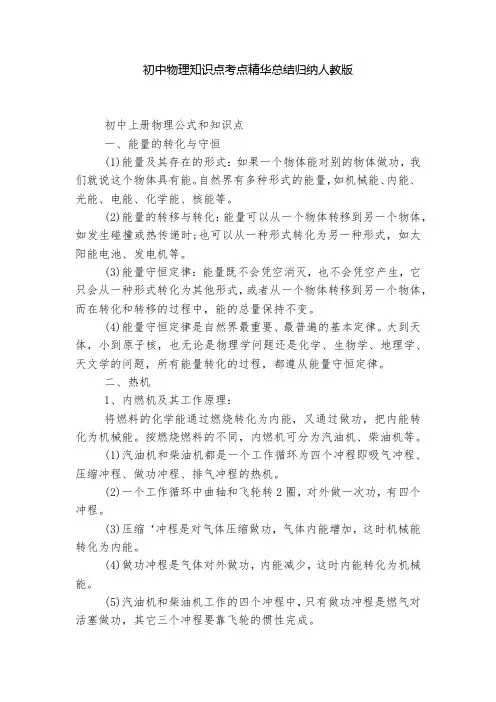 初中物理知识点考点精华总结归纳人教版

初中上册物理公式和知识点

一、能量的转化与守恒

(1)能量及其存在的形式：如果一个物体能对别的物体做功，我们就说这个物体具有能。自然界有多种形式的能量，如机械能、内能、光能、电能、化学能、核能等。

(2)能量的转移与转化：能量可以从一个物体转移到另一个物体，如发生碰撞或热传递时；也可以从一种形式转化为另一种形式，如太阳能电池、发电机等。

(3)能量守恒定律：能量既不会凭空消灭，也不会凭空产生，它只会从一种形式转化为其他形式，或者从一个物体转移到另一个物体，而在转化和转移的过程中，能的总量保持不变。

(4)能量守恒定律是自然界最重要、最普遍的基本定律。大到天体，小到原子核，也无论是物理学问题还是化学、生物学、地理学、天文学的问题，所有能量转化的过程，都遵从能量守恒定律。

二、热机

1、内燃机及其工作原理：

将燃料的化学能通过燃烧转化为内能，又通过做功，把内能转化为机械能。按燃烧燃料的不同，内燃机可分为汽油机、柴油机等。

(1)汽油机和柴油机都是一个工作循环为四个冲程即吸气冲程、压缩冲程、做功冲程、排气冲程的热机。

(2)一个工作循环中曲轴和飞轮转2圈，对外做一次功，有四个冲程。

(3)压缩‘冲程是对气体压缩做功，气体内能增加，这时机械能转化为内能。

(4)做功冲程是气体对外做功，内能减少，这时内能转化为机械能。

(5)汽油机和柴油机工作的四个冲程中，只有做功冲程是燃气对活塞做功，其它三个冲程要靠飞轮的惯性完成。